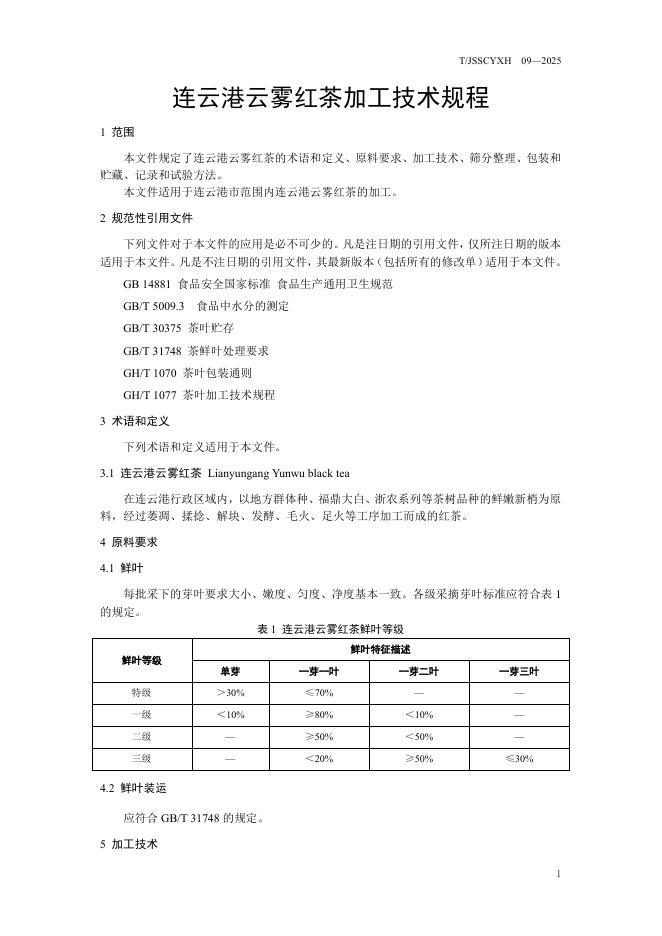 T/JSSCYXH 09—2025

连云港云雾红茶加工技术规程

1 范围

本文件规定了连云港云雾红茶的术语和定义、原料要求、加工技术、筛分整理、包装和贮藏、记录和试验方法。

本文件适用于连云港市范围内连云港云雾红茶的加工。

2 规范性引用文件

下列文件对于本文件的应用是必不可少的。凡是注日期的引用文件，仅所注日期的版本适用于本文件。凡是不注日期的引用文件，其最新版本（包括所有的修改单）适用于本文件。

GB 14881 食品安全国家标准 食品生产通用卫生规范

GB/T 5009.3 食品中水分的测定

GB/T 30375 茶叶贮存

GB/T 31748 茶鲜叶处理要求

GH/T 1070 茶叶包装通则

GH/T 1077 茶叶加工技术规程

3 术语和定义

下列术语和定义适用于本文件。

3.1 连云港云雾红茶 Lianyungang Yunwu black tea

在连云港行政区域内，以地方群体种、福鼎大白、浙农系列等茶树品种的鲜嫩新梢为原料，经过萎凋、揉捻、解块、发酵、毛火、足火等工序加工而成的红茶。

4 原料要求

4.1 鲜叶

每批采下的芽叶要求大小、嫩度、匀度、净度基本一致。各级采摘芽叶标准应符合表 1 的规定。

表 1 连云港云雾红茶鲜叶等级

| 鲜叶等级 | 鲜叶特征描述 | | | |
|---|---|---|---|---|
| | 单芽 | 一芽一叶 | 一芽二叶 | 一芽三叶 |
| 特级 | ＞30% | ≤70% | — | — |
| 一级 | ＜10% | ≥80% | ＜10% | — |
| 二级 | — | ≥50% | ＜50% | — |
| 三级 | — | ＜20% | ≥50% | ≤30% |

4.2 鲜叶装运

应符合 GB/T 31748 的规定。

5 加工技术

1